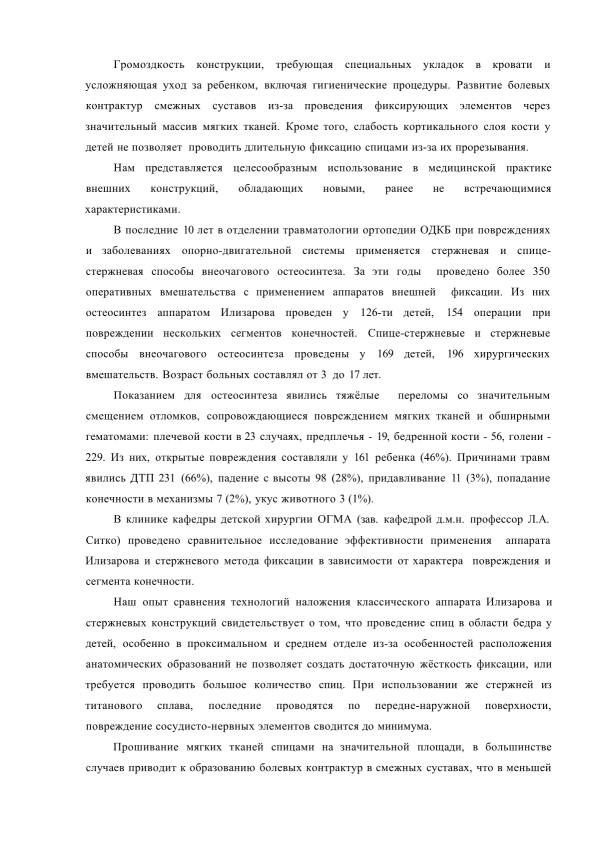 Громоздкость конструкции, требующая специальных укладок в кровати и усложняющая уход за ребенком, включая гигиенические процедуры. Развитие болевых контрактур смежных суставов из-за проведения фиксирующих элементов через значительный массив мягких тканей. Кроме того, слабость кортикального слоя кости у детей не позволяет проводить длительную фиксацию спицами из-за их прорезывания.

Нам представляется целесообразным использование в медицинской практике внешних конструкций, обладающих новыми, ранее не встречающимися характеристиками.

В последние 10 лет в отделении травматологии ортопедии ОДКБ при повреждениях и заболеваниях опорно-двигательной системы применяется стержневая и спице-стержневая способы внеочагового остеосинтеза. За эти годы проведено более 350 оперативных вмешательства с применением аппаратов внешней фиксации. Из них остеосинтез аппаратом Илизарова проведен у 126-ти детей, 154 операции при повреждении нескольких сегментов конечностей. Спице-стержневые и стержневые способы внеочагового остеосинтеза проведены у 169 детей, 196 хирургических вмешательств. Возраст больных составлял от 3 до 17 лет.

Показанием для остеосинтеза явились тяжёлые переломы со значительным смещением отломков, сопровождающиеся повреждением мягких тканей и обширными гематомами: плечевой кости в 23 случаях, предплечья - 19, бедренной кости - 56, голени - 229. Из них, открытые повреждения составляли у 161 ребенка (46%). Причинами травм явились ДТП 231 (66%), падение с высоты 98 (28%), придавливание 11 (3%), попадание конечности в механизмы 7 (2%), укус животного 3 (1%).

В клинике кафедры детской хирургии ОГМА (зав. кафедрой д.м.н. профессор Л.А. Ситко) проведено сравнительное исследование эффективности применения аппарата Илизарова и стержневого метода фиксации в зависимости от характера повреждения и сегмента конечности.

Наш опыт сравнения технологий наложения классического аппарата Илизарова и стержневых конструкций свидетельствует о том, что проведение спиц в области бедра у детей, особенно в проксимальном и среднем отделе из-за особенностей расположения анатомических образований не позволяет создать достаточную жёсткость фиксации, или требуется проводить большое количество спиц. При использовании же стержней из титанового сплава, последние проводятся по передне-наружной поверхности, повреждение сосудисто-нервных элементов сводится до минимума.

Прошивание мягких тканей спицами на значительной площади, в большинстве случаев приводит к образованию болевых контрактур в смежных суставах, что в меньшей